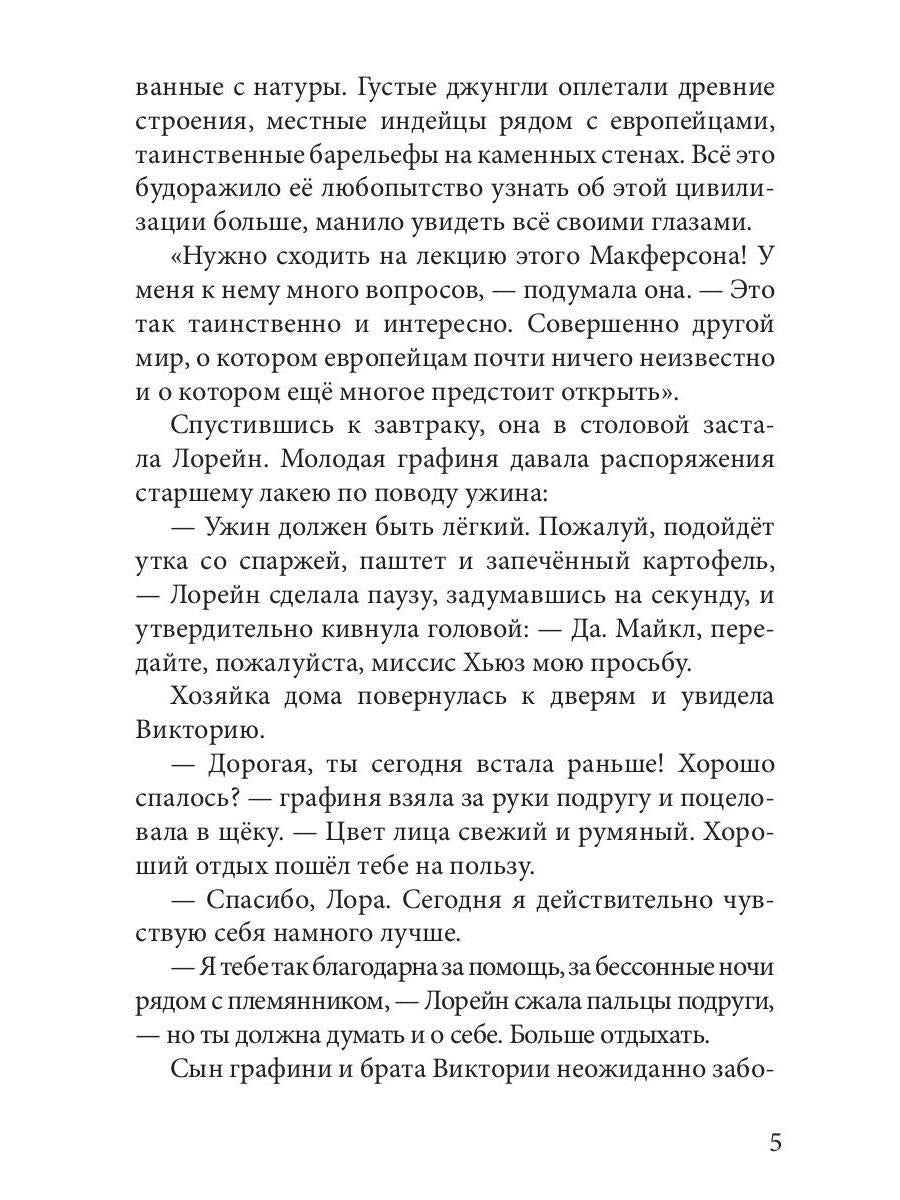 ванные с натуры. Густые джунгли оплетали древние строения, местные индейцы рядом с европейцами, таинственные барельефы на каменных стенах. Всё это будоражило её любопытство узнать об этой цивилизации больше, манило увидеть всё своими глазами.

«Нужно сходить на лекцию этого Макферсона! У меня к нему много вопросов, — подумала она. — Это так таинственно и интересно. Совершенно другой мир, о котором европейцам почти ничего неизвестно и о котором ещё многое предстоит открыть».

Спустившись к завтраку, она в столовой застала Лорейн. Молодая графиня давала распоряжения старшему лакею по поводу ужина:

— Ужин должен быть лёгкий. Пожалуй, подойдёт утка со спаржей, паштет и запечённый картофель, — Лорейн сделала паузу, задумавшись на секунду, и утвердительно кивнула головой: — Да. Майкл, передайте, пожалуйста, миссис Хьюз мою просьбу.

Хозяйка дома повернулась к дверям и увидела Викторию.

— Дорогая, ты сегодня встала раньше! Хорошо спалось? — графиня взяла за руки подругу и поцеловала в щёку. — Цвет лица свежий и румяный. Хороший отдых пошёл тебе на пользу.

— Спасибо, Лора. Сегодня я действительно чувствую себя намного лучше.

— Я тебе так благодарна за помощь, за бессонные ночи рядом с племянником, — Лорейн сжала пальцы подруги, — но ты должна думать и о себе. Больше отдыхать.

Сын графини и брата Виктории неожиданно забо-

5